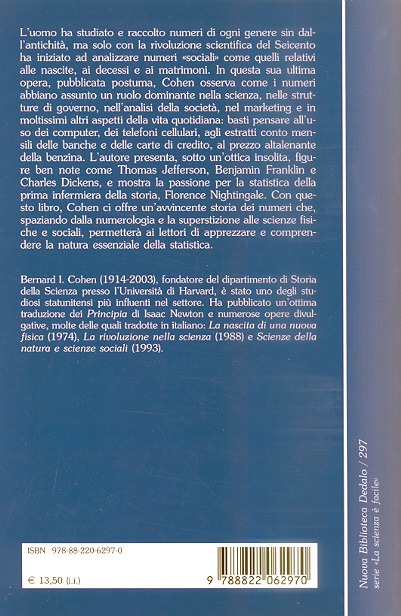 L'uomo ha studiato e raccolto numeri di ogni genere sin dall'antichità, ma solo con la rivoluzione scientifica del Seicento ha iniziato ad analizzare numeri «sociali» come quelli relativi alle nascite, ai decessi e ai matrimoni. In questa sua ultima opera, pubblicata postuma, Cohen osserva come i numeri abbiano assunto un ruolo dominante nella scienza, nelle strutture di governo, nell'analisi della società, nel marketing e in moltissimi altri aspetti della vita quotidiana: basti pensare all'uso dei computer, dei telefoni cellulari, agli estratti conto mensili delle banche e delle carte di credito, al prezzo altalenante della benzina. L'autore presenta, sotto un'ottica insolita, figure ben note come Thomas Jefferson, Benjamin Franklin e Charles Dickens, e mostra la passione per la statistica della prima infermiera della storia, Florence Nightingale. Con questo libro, Cohen ci offre un'avvincente storia dei numeri che, spaziando dalla numerologia e la superstizione alle scienze fisiche e sociali, permetterà ai lettori di apprezzare e comprendere la natura essenziale della statistica.

Bernard I. Cohen (1914-2003), fondatore del dipartimento di Storia della Scienza presso l'Università di Harvard, è stato uno degli studiosi statunitensi più influenti nel settore. Ha pubblicato un'ottima traduzione dei Principia di Isaac Newton e numerose opere divulgative, molte delle quali tradotte in italiano: La nascita di una nuova fisica (1974), La rivoluzione nella scienza (1988) e Scienze della natura e scienze sociali (1993).

ISBN 978-88-220-6297-0

€ 13,50 (i.i.)

9 788822 062970

Nuova Biblioteca Dedalo / 297
serie «La scienza è facile»